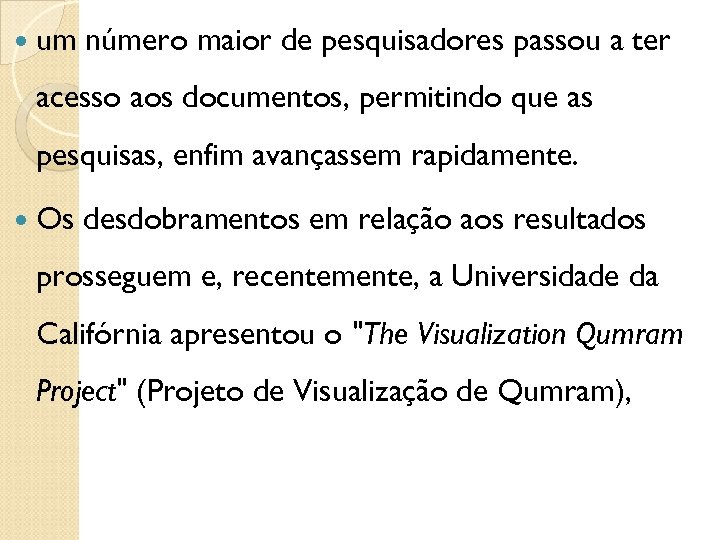 • um número maior de pesquisadores passou a ter acesso aos documentos, permitindo que as pesquisas, enfim avançassem rapidamente.

• Os desdobramentos em relação aos resultados prosseguem e, recentemente, a Universidade da Califórnia apresentou o "The Visualization Qumram Project" (Projeto de Visualização de Qumram),